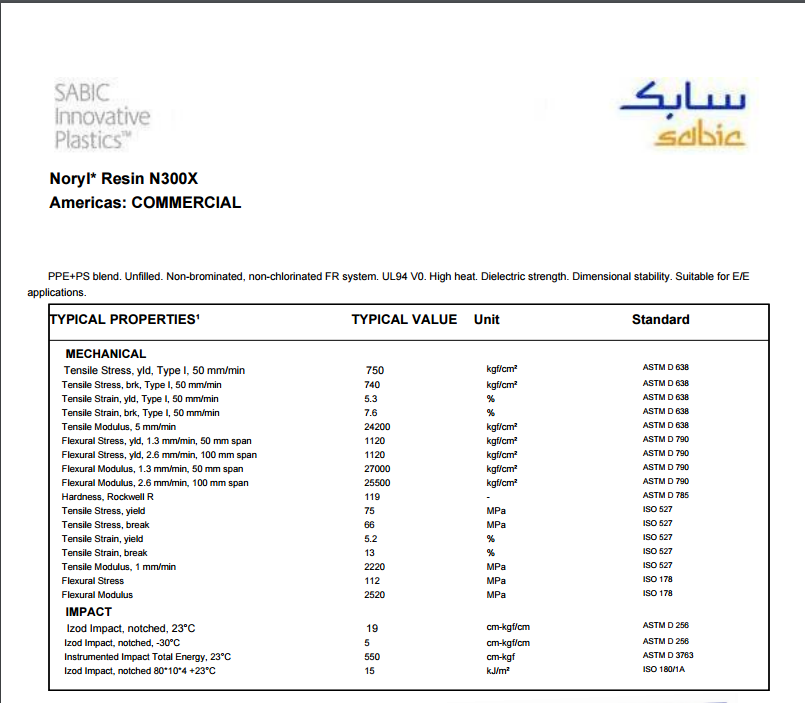 SABIC Innovative Plastics™

سابك
sabic

Noryl* Resin N300X
Americas: COMMERCIAL

PPE+PS blend. Unfilled. Non-brominated, non-chlorinated FR system. UL94 V0. High heat. Dielectric strength. Dimensional stability. Suitable for E/E applications.

| TYPICAL PROPERTIES¹ | TYPICAL VALUE | Unit | Standard |
|---|---|---|---|
| MECHANICAL | | | |
| Tensile Stress, yld, Type I, 50 mm/min | 750 | kgf/cm² | ASTM D 638 |
| Tensile Stress, brk, Type I, 50 mm/min | 740 | kgf/cm² | ASTM D 638 |
| Tensile Strain, yld, Type I, 50 mm/min | 5.3 | % | ASTM D 638 |
| Tensile Strain, brk, Type I, 50 mm/min | 7.6 | % | ASTM D 638 |
| Tensile Modulus, 5 mm/min | 24200 | kgf/cm² | ASTM D 638 |
| Flexural Stress, yld, 1.3 mm/min, 50 mm span | 1120 | kgf/cm² | ASTM D 790 |
| Flexural Stress, yld, 2.6 mm/min, 100 mm span | 1120 | kgf/cm² | ASTM D 790 |
| Flexural Modulus, 1.3 mm/min, 50 mm span | 27000 | kgf/cm² | ASTM D 790 |
| Flexural Modulus, 2.6 mm/min, 100 mm span | 25500 | kgf/cm² | ASTM D 790 |
| Hardness, Rockwell R | 119 | - | ASTM D 785 |
| Tensile Stress, yield | 75 | MPa | ISO 527 |
| Tensile Stress, break | 66 | MPa | ISO 527 |
| Tensile Strain, yield | 5.2 | % | ISO 527 |
| Tensile Strain, break | 13 | % | ISO 527 |
| Tensile Modulus, 1 mm/min | 2220 | MPa | ISO 527 |
| Flexural Stress | 112 | MPa | ISO 178 |
| Flexural Modulus | 2520 | MPa | ISO 178 |
| IMPACT | | | |
| Izod Impact, notched, 23°C | 19 | cm-kgf/cm | ASTM D 256 |
| Izod Impact, notched, -30°C | 5 | cm-kgf/cm | ASTM D 256 |
| Instrumented Impact Total Energy, 23°C | 550 | cm-kgf | ASTM D 3763 |
| Izod Impact, notched 80*10*4 +23°C | 15 | kJ/m² | ISO 180/1A |